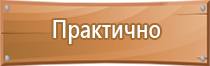 Практично